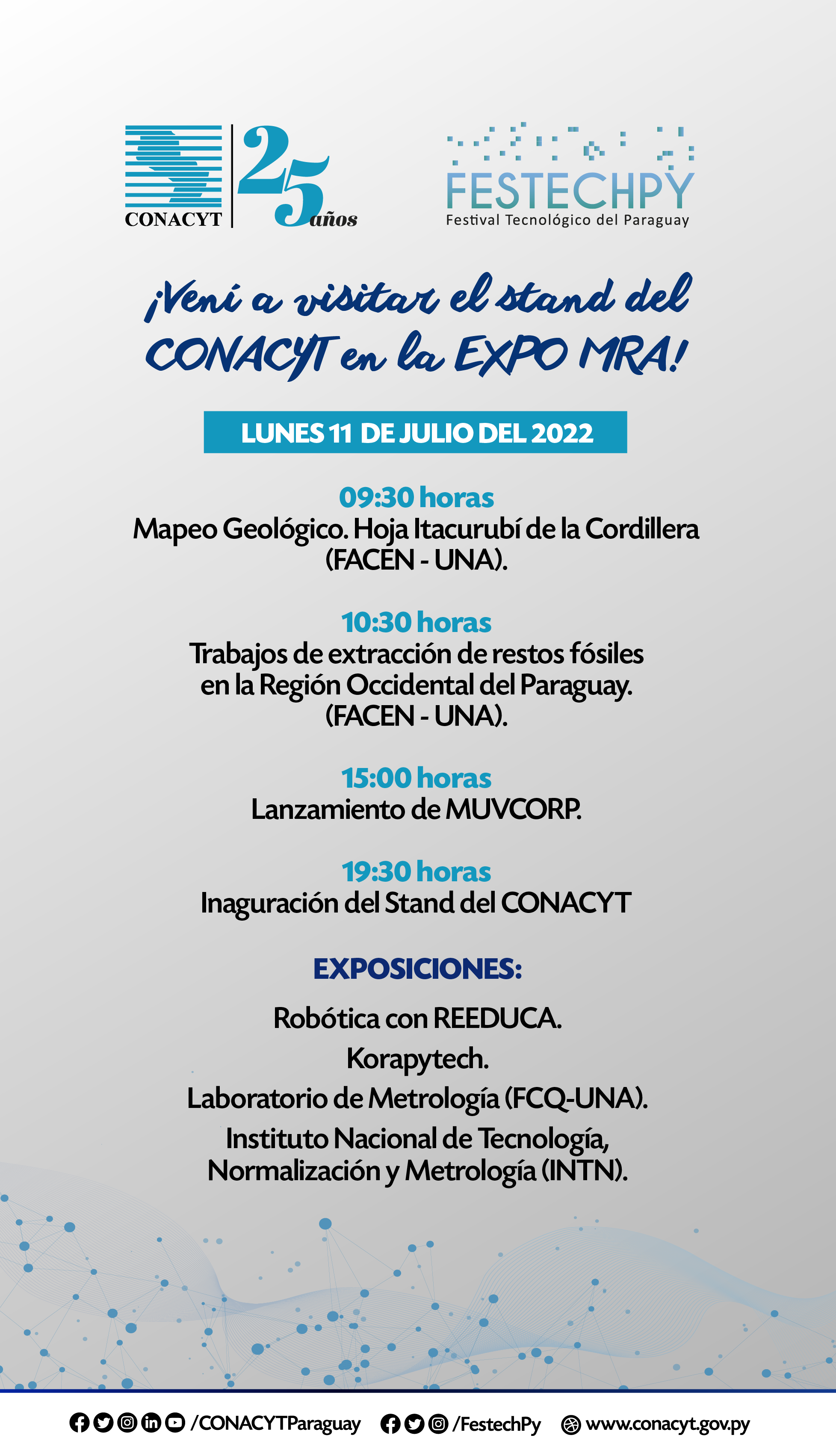 CONACYT 25 años

FESTECHPY
Festival Tecnológico del Paraguay

¡Vení a visitar el stand del CONACYT en la EXPO MRA!

LUNES 11 DE JULIO DEL 2022

09:30 horas
Mapeo Geológico. Hoja Itacurubí de la Cordillera (FACEN - UNA).

10:30 horas
Trabajos de extracción de restos fósiles en la Región Occidental del Paraguay. (FACEN - UNA).

15:00 horas
Lanzamiento de MUVCORP.

19:30 horas
Inaguración del Stand del CONACYT

EXPOSICIONES:

Robótica con REEDUCA.
Korapytech.
Laboratorio de Metrología (FCQ-UNA).
Instituto Nacional de Tecnología, Normalización y Metrología (INTN).

/CONACYTParaguay /FestechPy www.conacyt.gov.py